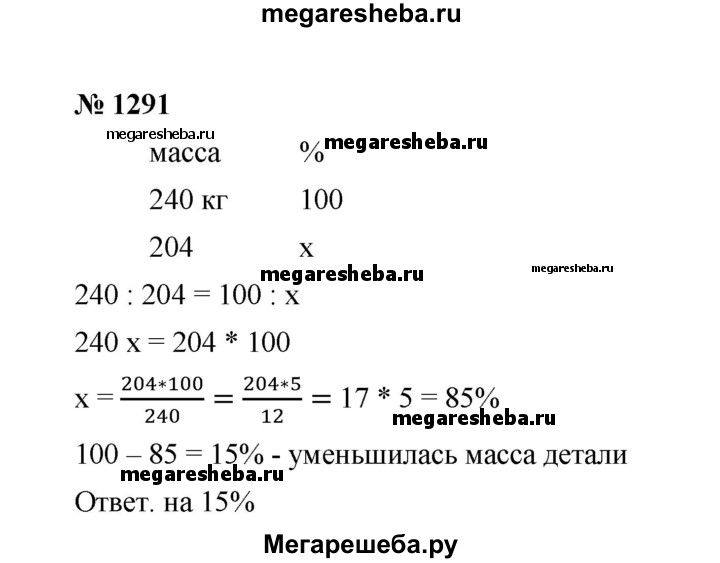 megaresheba.ru

№ 1291

megaresheba.ru

| масса | % |
|---|---|
| 240 кг | 100 |
| 204 | x |

megaresheba.ru

megaresheba.ru

megaresheba.ru

240 : 204 = 100 : x

240 x = 204 * 100

$x = \frac{204*100}{240} = \frac{204*5}{12} = 17 * 5 = 85\%$

megaresheba.ru

100 – 85 = 15% - уменьшилась масса детали

megaresheba.ru

Ответ. на 15%

Мегарешеба.ру